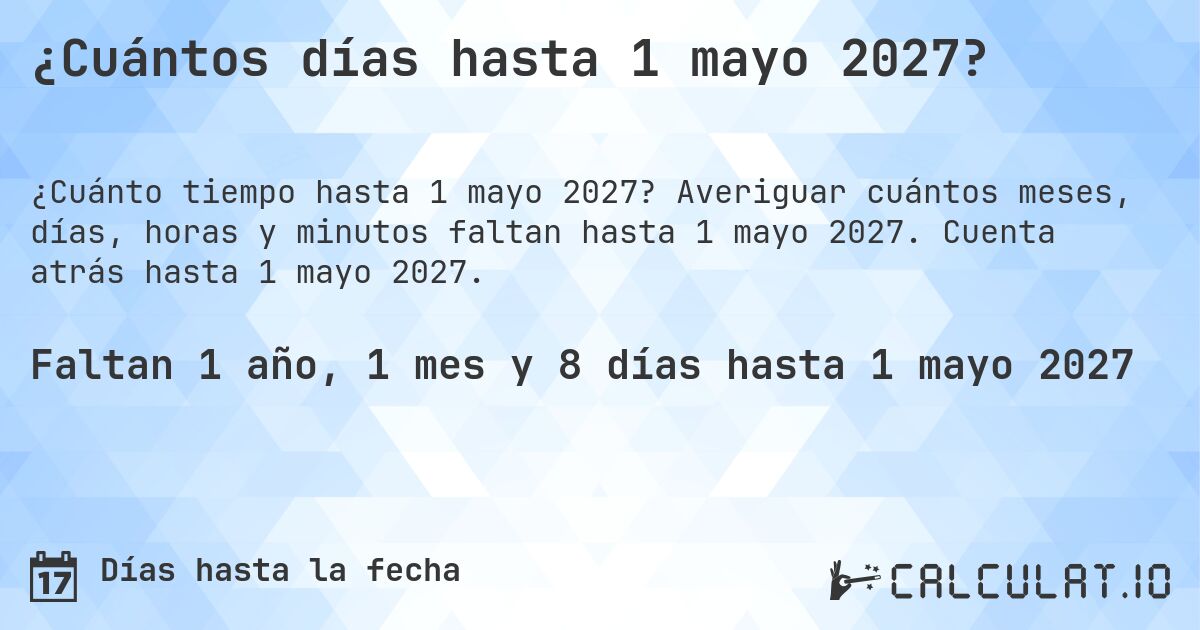 ¿Cuántos días hasta 1 mayo 2027?

¿Cuánto tiempo hasta 1 mayo 2027? Averiguar cuántos meses, días, horas y minutos faltan hasta 1 mayo 2027. Cuenta atrás hasta 1 mayo 2027.

Faltan 1 año, 1 mes y 8 días hasta 1 mayo 2027

17

Días hasta la fecha

CALCULAT.IO